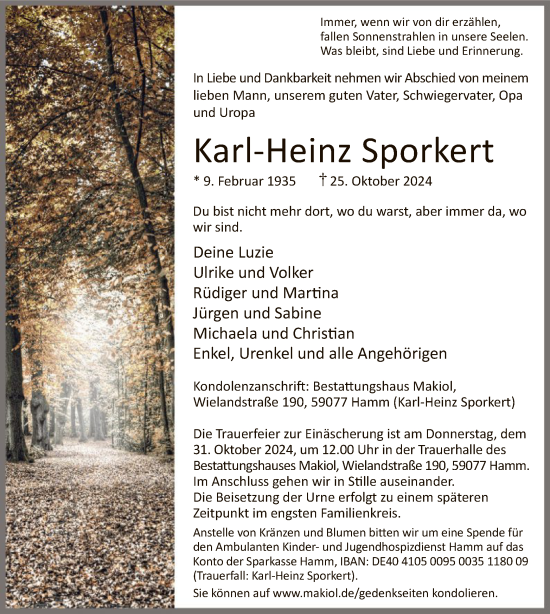 Immer, wenn wir von dir erzählen, fallen Sonnenstrahlen in unsere Seelen. Was bleibt, sind Liebe und Erinnerung.

In Liebe und Dankbarkeit nehmen wir Abschied von meinem lieben Mann, unserem guten Vater, Schwiegervater, Opa und Uropa

Karl-Heinz Sporkert

* 9. Februar 1935 † 25. Oktober 2024

Du bist nicht mehr dort, wo du warst, aber immer da, wo wir sind.

Deine Luzie
Ulrike und Volker
Rüdiger und Martina
Jürgen und Sabine
Michaela und Christian
Enkel, Urenkel und alle Angehörigen

Kondolenzanschrift: Bestattungshaus Makiol, Wielandstraße 190, 59077 Hamm (Karl-Heinz Sporkert)

Die Trauerfeier zur Einäscherung ist am Donnerstag, dem 31. Oktober 2024, um 12.00 Uhr in der Trauerhalle des Bestattungshauses Makiol, Wielandstraße 190, 59077 Hamm. Im Anschluss gehen wir in Stille auseinander.
Die Beisetzung der Urne erfolgt zu einem späteren Zeitpunkt im engsten Familienkreis.

Anstelle von Kränzen und Blumen bitten wir um eine Spende für den Ambulanten Kinder- und Jugendhospizdienst Hamm auf das Konto der Sparkasse Hamm, IBAN: DE40 4105 0095 0035 1180 09 (Trauerfall: Karl-Heinz Sporkert).
Sie können auf www.makiol.de/gedenkseiten kondolieren.